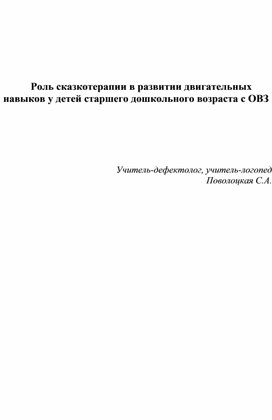 Роль сказкотерапии в развитии двигательных навыков у детей старшего дошкольного возраста с ОВЗ

Учитель-дефектолог, учитель-логопед
Поволоцкая С.А.